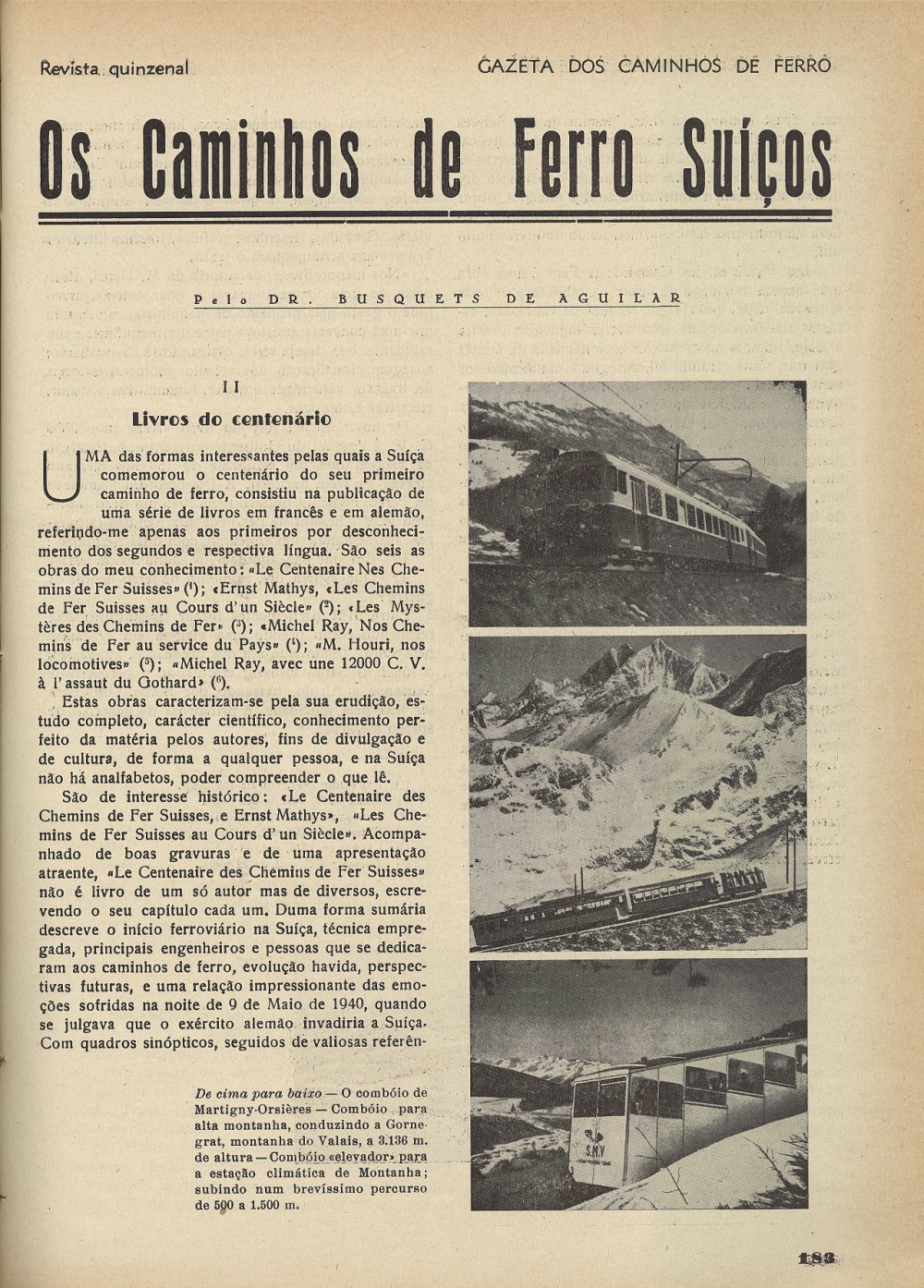 Revista quinzenal

GAZETA DOS CAMINHOS DE FERRO

Os Caminhos de Ferro Suíços

Pelo DR. BUSQUETS DE AGUILAR

II

Livros do centenário

UMA das formas interessantes pelas quais a Suíça comemorou o centenário do seu primeiro caminho de ferro, consistiu na publicação de uma série de livros em francês e em alemão, referindo-me apenas aos primeiros por desconhecimento dos segundos e respectiva língua. São seis as obras do meu conhecimento: «Le Centenaire Nes Chemins de Fer Suisses» ($^1$); «Ernst Mathys, «Les Chemins de Fer Suisses au Cours d'un Siècle» ($^2$); «Les Mystères des Chemins de Fer» ($^3$); «Michel Ray, Nos Chemins de Fer au service du Pays» ($^4$); «M. Houri, nos locomotives» ($^5$); «Michel Ray, avec une 12000 C. V. à l'assaut du Gothard» ($^6$).

Estas obras caracterizam-se pela sua erudição, estudo completo, carácter científico, conhecimento perfeito da matéria pelos autores, fins de divulgação e de cultura, de forma a qualquer pessoa, e na Suíça não há analfabetos, poder compreender o que lê.

São de interesse histórico: «Le Centenaire des Chemins de Fer Suisses, e Ernst Mathys», «Les Chemins de Fer Suisses au Cours d'un Siècle». Acompanhado de boas gravuras e de uma apresentação atraente, «Le Centenaire des Chemins de Fer Suisses» não é livro de um só autor mas de diversos, escrevendo o seu capítulo cada um. Duma forma sumária descreve o início ferroviário na Suíça, técnica empregada, principais engenheiros e pessoas que se dedicaram aos caminhos de ferro, evolução havida, perspectivas futuras, e uma relação impressionante das emoções sofridas na noite de 9 de Maio de 1940, quando se julgava que o exército alemão invadiria a Suíça. Com quadros sinópticos, seguidos de valiosas referên-

De cima para baixo — O combóio de Martigny-Orsières — Combóio para alta montanha, conduzindo a Gornegrat, montanha do Valais, a 3.136 m. de altura — Combóio «elevador» para a estação climática de Montanha; subindo num brevíssimo percurso de 500 a 1.500 m.

S.M.V

183